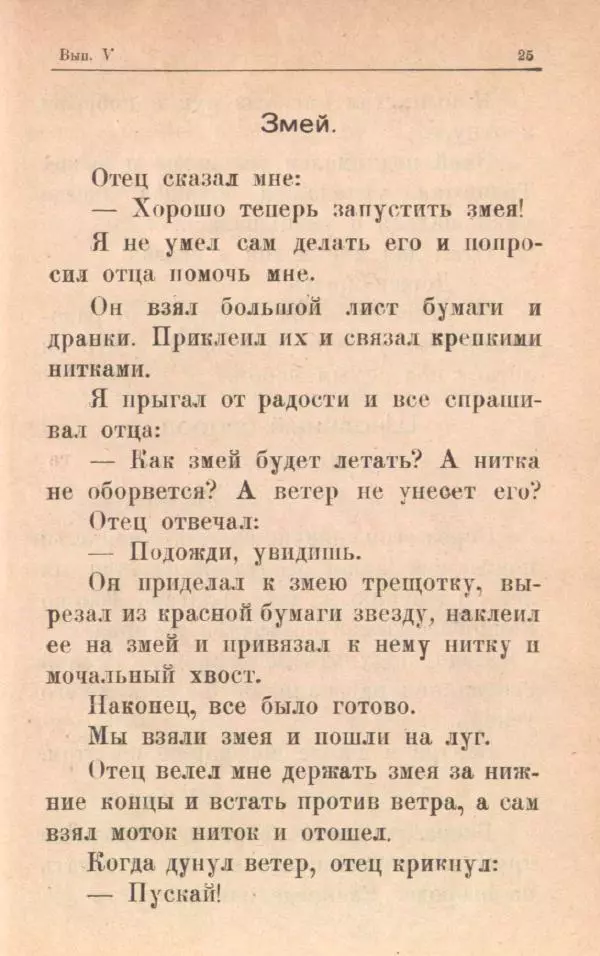 Вып. V

25

Змей.

Отец сказал мне:

— Хорошо теперь запустить змея!

Я не умел сам делать его и попросил отца помочь мне.

Он взял большой лист бумаги и дранки. Приклеил их и связал крепкими нитками.

Я прыгал от радости и все спрашивал отца:

— Как змей будет летать? А нитка не оборвется? А ветер не унесет его?

Отец отвечал:

— Подожди, увидишь.

Он приделал к змею трещотку, вырезал из красной бумаги звезду, наклеил ее на змей и привязал к нему нитку и мочальный хвост.

Наконец, все было готово.

Мы взяли змея и пошли на луг.

Отец велел мне держать змея за нижние концы и встать против ветра, а сам взял моток ниток и отошел.

Когда дунул ветер, отец крикнул:

— Пускай!